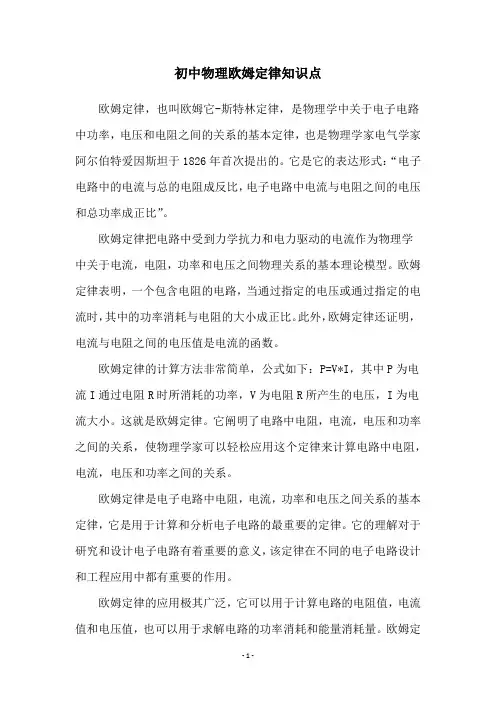 初中物理欧姆定律知识点

欧姆定律，也叫欧姆它-斯特林定律，是物理学中关于电子电路中功率，电压和电阻之间的关系的基本定律，也是物理学家电气学家阿尔伯特爱因斯坦于1826年首次提出的。它是它的表达形式：“电子电路中的电流与总的电阻成反比，电子电路中电流与电阻之间的电压和总功率成正比”。

欧姆定律把电路中受到力学抗力和电力驱动的电流作为物理学中关于电流，电阻，功率和电压之间物理关系的基本理论模型。欧姆定律表明，一个包含电阻的电路，当通过指定的电压或通过指定的电流时，其中的功率消耗与电阻的大小成正比。此外，欧姆定律还证明，电流与电阻之间的电压值是电流的函数。

欧姆定律的计算方法非常简单，公式如下：P=V*I，其中P为电流I通过电阻R时所消耗的功率，V为电阻R所产生的电压，I为电流大小。这就是欧姆定律。它阐明了电路中电阻，电流，电压和功率之间的关系，使物理学家可以轻松应用这个定律来计算电路中电阻，电流，电压和功率之间的关系。

欧姆定律是电子电路中电阻，电流，功率和电压之间关系的基本定律，它是用于计算和分析电子电路的最重要的定律。它的理解对于研究和设计电子电路有着重要的意义，该定律在不同的电子电路设计和工程应用中都有重要的作用。

欧姆定律的应用极其广泛，它可以用于计算电路的电阻值，电流值和电压值，也可以用于求解电路的功率消耗和能量消耗量。欧姆定

-1-